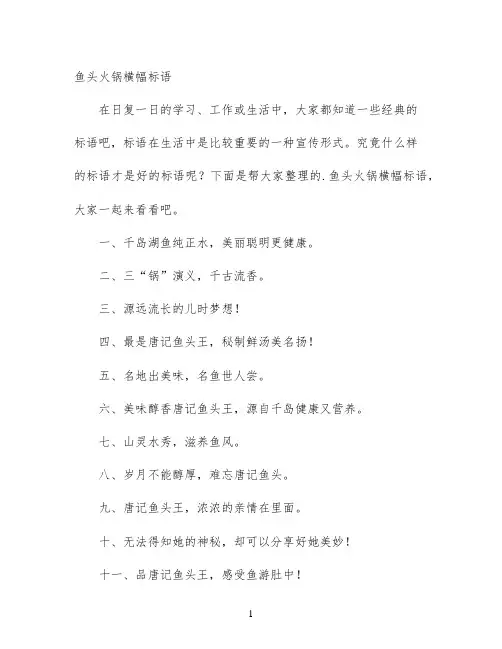 鱼头火锅横幅标语

在日复一日的学习、工作或生活中，大家都知道一些经典的标语吧，标语在生活中是比较重要的一种宣传形式。究竟什么样的标语才是好的标语呢？下面是帮大家整理的.鱼头火锅横幅标语，大家一起来看看吧。

一、千岛湖鱼纯正水，美丽聪明更健康。

二、三“锅”演义，千古流香。

三、源远流长的儿时梦想！

四、最是唐记鱼头王，秘制鲜汤美名扬！

五、名地出美味，名鱼世人尝。

六、美味醇香唐记鱼头王，源自千岛健康又营养。

七、山灵水秀，滋养鱼风。

八、岁月不能醇厚，难忘唐记鱼头。

九、唐记鱼头王，浓浓的亲情在里面。

十、无法得知她的神秘，却可以分享好她美妙！

十一、品唐记鱼头王，感受鱼游肚中！

1